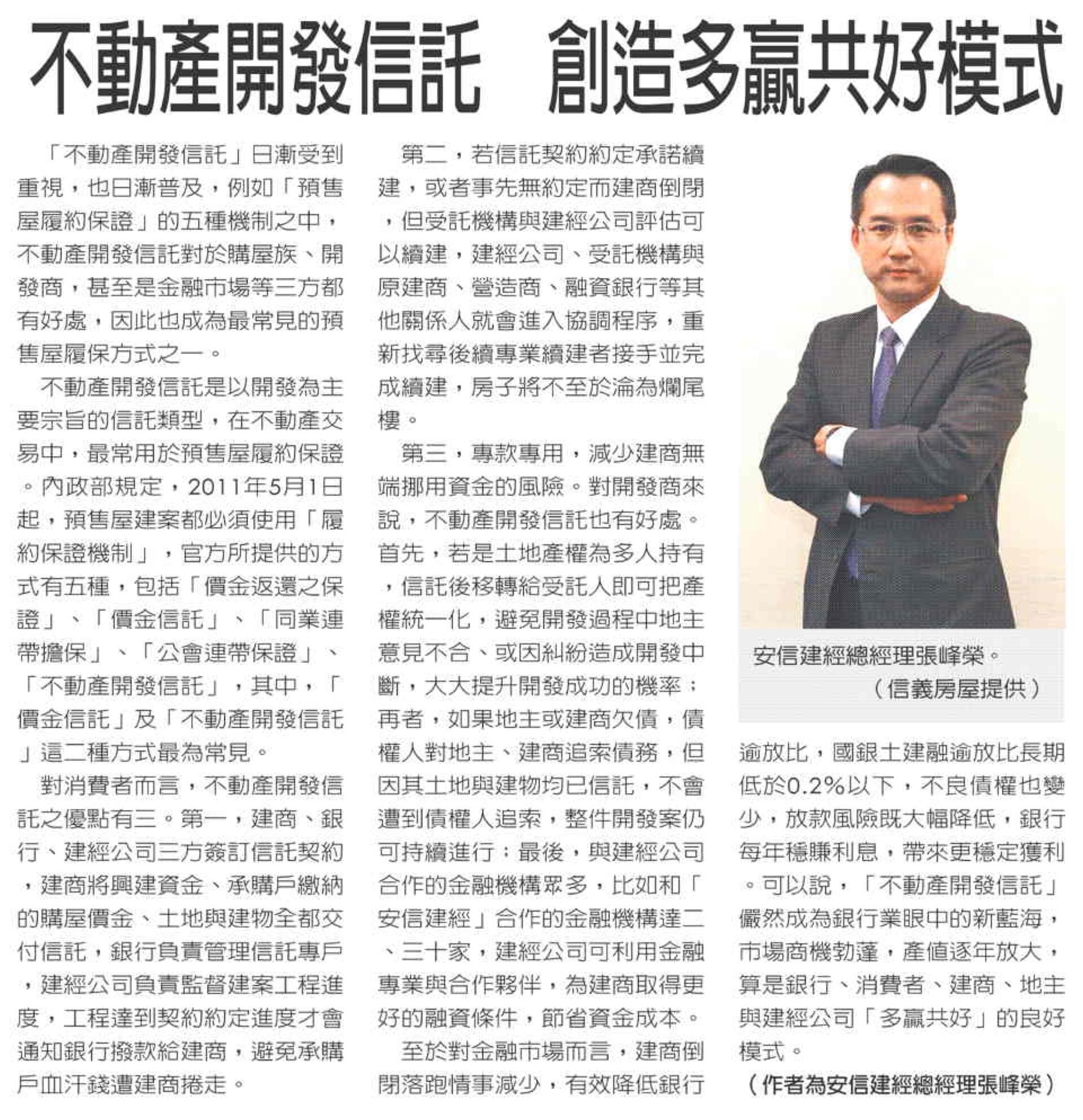 不動產開發信託　創造多贏共好模式

「不動產開發信託」日漸受到重視，也日漸普及，例如「預售屋履約保證」的五種機制之中，不動產開發信託對於購屋族、開發商，甚至是金融市場等三方都有好處，因此也成為最常見的預售屋履保方式之一。

不動產開發信託是以開發為主要宗旨的信託類型，在不動產交易中，最常用於預售屋履約保證。內政部規定，2011年5月1日起，預售屋建案都必須使用「履約保證機制」，官方所提供的方式有五種，包括「價金返還之保證」、「價金信託」、「同業連帶擔保」、「公會連帶保證」、「不動產開發信託」，其中，「價金信託」及「不動產開發信託」這二種方式最為常見。

對消費者而言，不動產開發信託之優點有三。第一，建商、銀行、建經公司三方簽訂信託契約，建商將興建資金、承購戶繳納的購屋價金、土地與建物全都交付信託，銀行負責管理信託專戶，建經公司負責監督建案工程進度，工程達到契約約定進度才會通知銀行撥款給建商，避免承購戶血汗錢遭建商捲走。

第二，若信託契約約定承諾續建，或者事先無約定而建商倒閉，但受託機構與建經公司評估可以續建，建經公司、受託機構與原建商、營造商、融資銀行等其他關係人就會進入協調程序，重新找尋後續專業續建者接手並完成續建，房子將不至於淪為爛尾樓。

第三，專款專用，減少建商無端挪用資金的風險。對開發商來說，不動產開發信託也有好處。首先，若是土地產權為多人持有，信託後移轉給受託人即可把產權統一化，避免開發過程中地主意見不合、或因糾紛造成開發中斷，大大提升開發成功的機率；再者，如果地主或建商欠債，債權人對地主、建商追索債務，但因其土地與建物均已信託，不會遭到債權人追索，整件開發案仍可持續進行；最後，與建經公司合作的金融機構眾多，比如和「安信建經」合作的金融機構達二、三十家，建經公司可利用金融專業與合作夥伴，為建商取得更好的融資條件，節省資金成本。

至於對金融市場而言，建商倒閉落跑情事減少，有效降低銀行逾放比，國銀土建融逾放比長期低於0.2%以下，不良債權也變少，放款風險既大幅降低，銀行每年穩賺利息，帶來更穩定獲利。可以說，「不動產開發信託」儼然成為銀行業眼中的新藍海，市場商機勃蓬，產值逐年放大，算是銀行、消費者、建商、地主與建經公司「多贏共好」的良好模式。

（作者為安信建經總經理張峰榮）

安信建經總經理張峰榮。
（信義房屋提供）